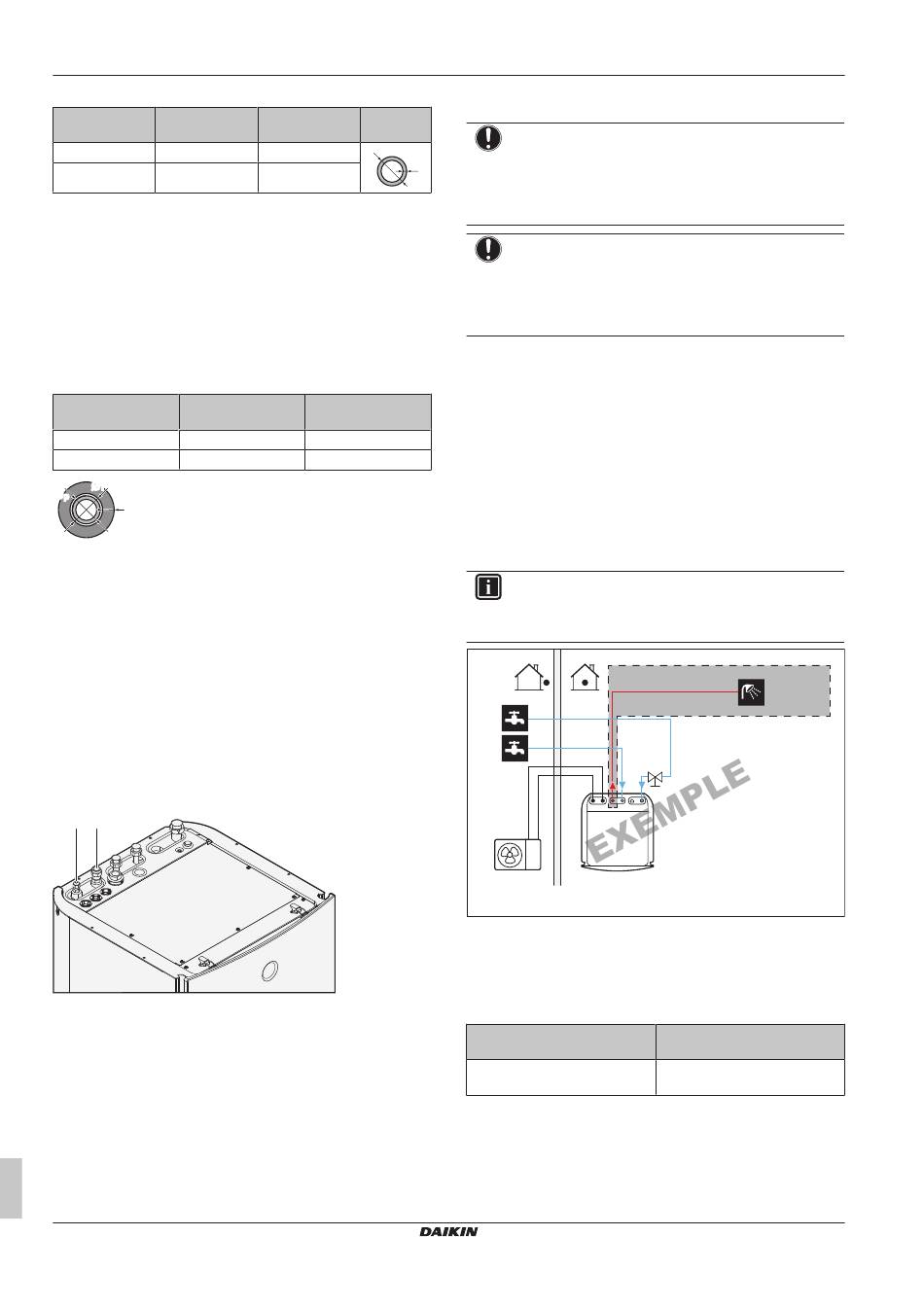 EXEMPLE

DAIKIN